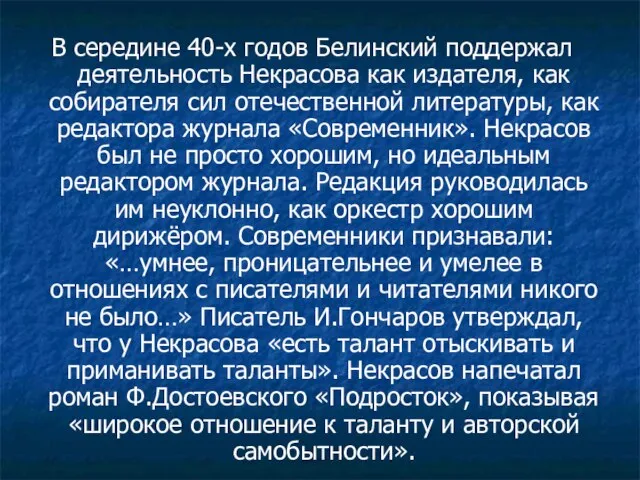 В середине 40-х годов Белинский поддержал деятельность Некрасова как издателя, как собирателя сил отечественной литературы, как редактора журнала «Современник». Некрасов был не просто хорошим, но идеальным редактором журнала. Редакция руководилась им неуклонно, как оркестр хорошим дирижёром. Современники признавали: «…умнее, проницательнее и умелее в отношениях с писателями и читателями никого не было…» Писатель И.Гончаров утверждал, что у Некрасова «есть талант отыскивать и приманивать таланты». Некрасов напечатал роман Ф.Достоевского «Подросток», показывая «широкое отношение к таланту и авторской самобытности».